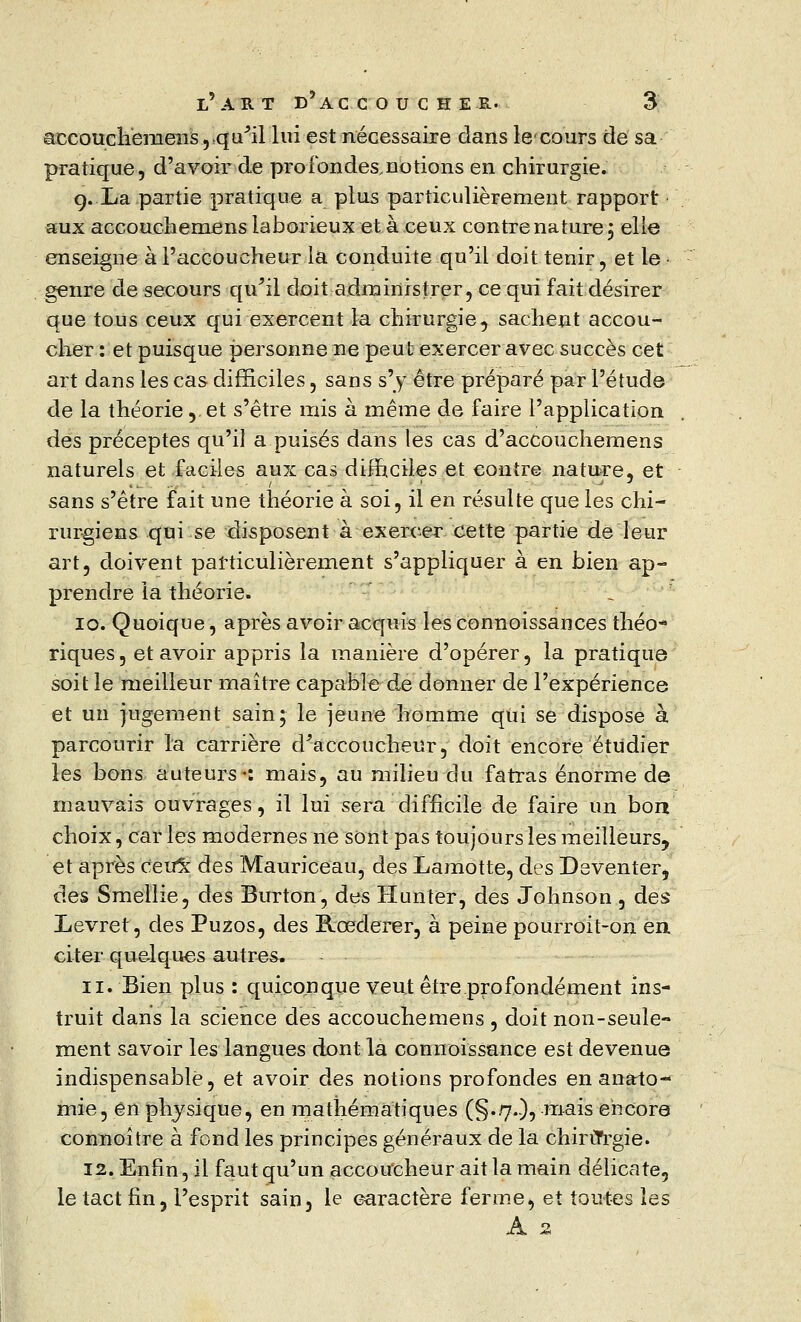 L'ART D'ACCOUCHER. 3

accouchemens, qu'il lui est nécessaire dans le cours de sa pratique, d'avoir de profondes notions en chirurgie.

9. La partie pratique a plus particulièrement rapport aux accouchemens laborieux et à ceux contre nature; elle enseigne à l'accoucheur la conduite qu'il doit tenir, et le genre de secours qu'il doit administrer, ce qui fait désirer que tous ceux qui exercent la chirurgie, sachent accoucher : et puisque personne ne peut exercer avec succès cet art dans les cas difficiles, sans s'y être préparé par l'étude de la théorie, et s'être mis à même de faire l'application des préceptes qu'il a puisés dans les cas d'accouchemens naturels et faciles aux cas difficiles et contre nature, et sans s'être fait une théorie à soi, il en résulte que les chirurgiens qui se disposent à exercer cette partie de leur art, doivent particulièrement s'appliquer à en bien apprendre la théorie.

10. Quoique, après avoir acquis les connoissances théoriques, et avoir appris la manière d'opérer, la pratique soit le meilleur maître capable de donner de l'expérience et un jugement sain; le jeune homme qui se dispose à parcourir la carrière d'accoucheur, doit encore étudier les bons auteurs : mais, au milieu du fatras énorme de mauvais ouvrages, il lui sera difficile de faire un bon choix, car les modernes ne sont pas toujours les meilleurs, et après ceux des Mauriceau, des Lamotte, des Deventer, des Smellie, des Burton, des Hunter, des Johnson, des Levret, des Puzos, des Rœderer, à peine pourroit-on en citer quelques autres.

11. Bien plus : quiconque veut être profondément instruit dans la science des accouchemens, doit non-seulement savoir les langues dont la connoissance est devenue indispensable, et avoir des notions profondes en anatomie, en physique, en mathématiques (§.7.), mais encore connoître à fond les principes généraux de la chirurgie.

12. Enfin, il faut qu'un accoucheur ait la main délicate, le tact fin, l'esprit sain, le caractère ferme, et toutes les

A 2